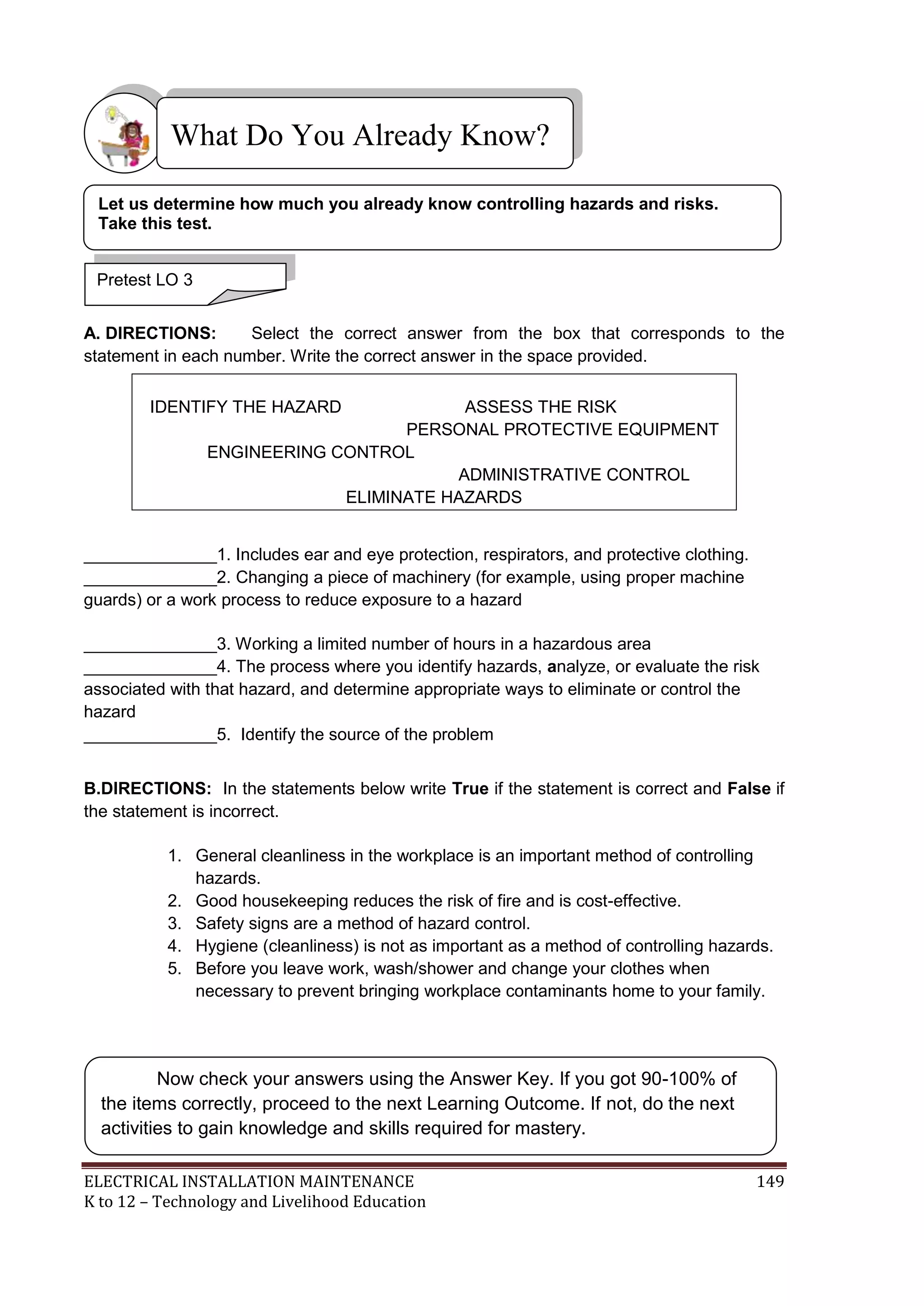 What Do You Already Know?

Let us determine how much you already know controlling hazards and risks. Take this test.

Pretest LO 3

A. DIRECTIONS: Select the correct answer from the box that corresponds to the statement in each number. Write the correct answer in the space provided.

IDENTIFY THE HAZARD ASSESS THE RISK
PERSONAL PROTECTIVE EQUIPMENT
ENGINEERING CONTROL
ADMINISTRATIVE CONTROL
ELIMINATE HAZARDS

_______________1. Includes ear and eye protection, respirators, and protective clothing.
_______________2. Changing a piece of machinery (for example, using proper machine guards) or a work process to reduce exposure to a hazard

_______________3. Working a limited number of hours in a hazardous area
_______________4. The process where you identify hazards, analyze, or evaluate the risk associated with that hazard, and determine appropriate ways to eliminate or control the hazard
_______________5. Identify the source of the problem

B.DIRECTIONS: In the statements below write True if the statement is correct and False if the statement is incorrect.

1. General cleanliness in the workplace is an important method of controlling hazards.
2. Good housekeeping reduces the risk of fire and is cost-effective.
3. Safety signs are a method of hazard control.
4. Hygiene (cleanliness) is not as important as a method of controlling hazards.
5. Before you leave work, wash/shower and change your clothes when necessary to prevent bringing workplace contaminants home to your family.

Now check your answers using the Answer Key. If you got 90-100% of the items correctly, proceed to the next Learning Outcome. If not, do the next activities to gain knowledge and skills required for mastery.

ELECTRICAL INSTALLATION MAINTENANCE 149
K to 12 – Technology and Livelihood Education